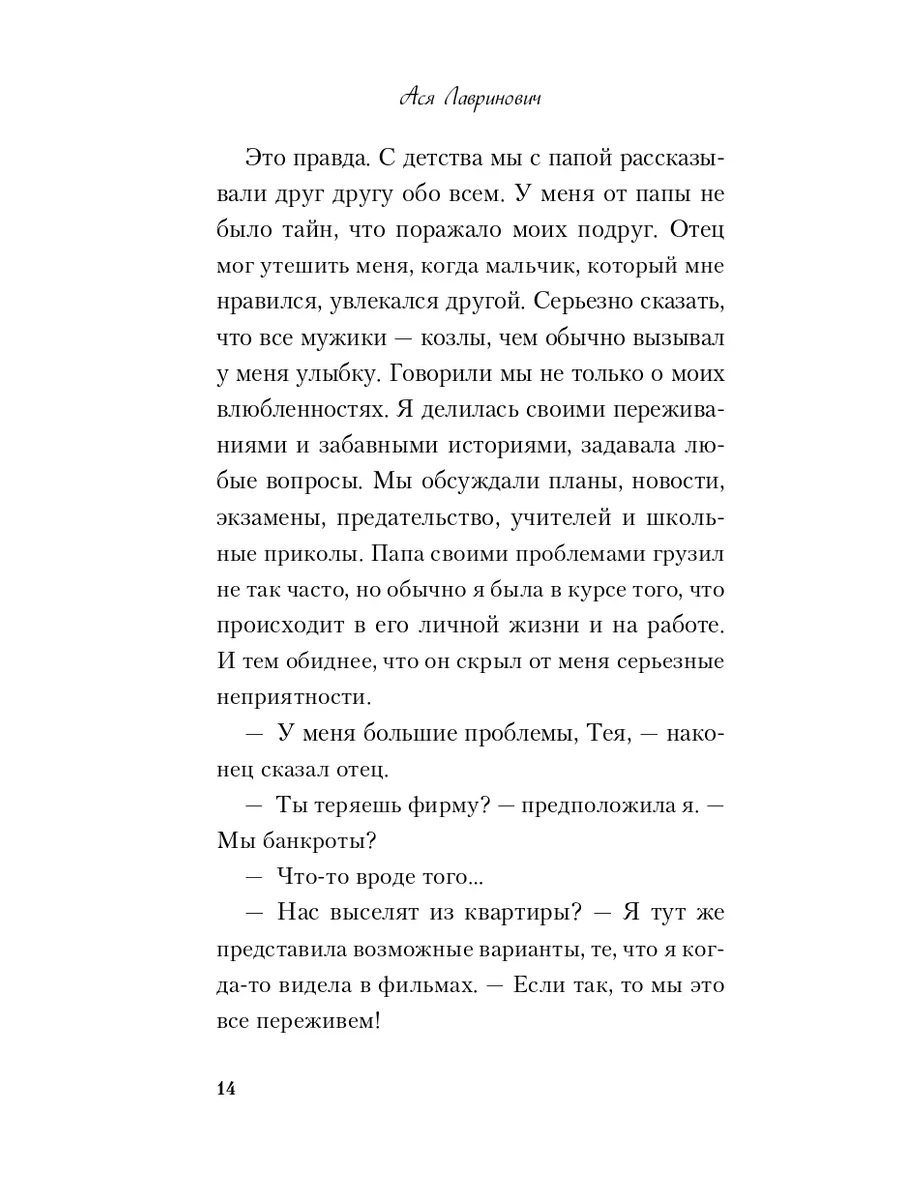 Ася Лавринович

Это правда. С детства мы с папой рассказывали друг другу обо всем. У меня от папы не было тайн, что поражало моих подруг. Отец мог утешить меня, когда мальчик, который мне нравился, увлекался другой. Серьезно сказать, что все мужики — козлы, чем обычно вызывал у меня улыбку. Говорили мы не только о моих влюбленностях. Я делилась своими переживаниями и забавными историями, задавала любые вопросы. Мы обсуждали планы, новости, экзамены, предательство, учителей и школьные приколы. Папа своими проблемами грузил не так часто, но обычно я была в курсе того, что происходит в его личной жизни и на работе. И тем обиднее, что он скрыл от меня серьезные неприятности.

— У меня большие проблемы, Тея, — наконец сказал отец.

— Ты теряешь фирму? — предположила я. — Мы банкроты?

— Что-то вроде того...

— Нас выселят из квартиры? — Я тут же представила возможные варианты, те, что я когда-то видела в фильмах. — Если так, то мы это все переживем!

14